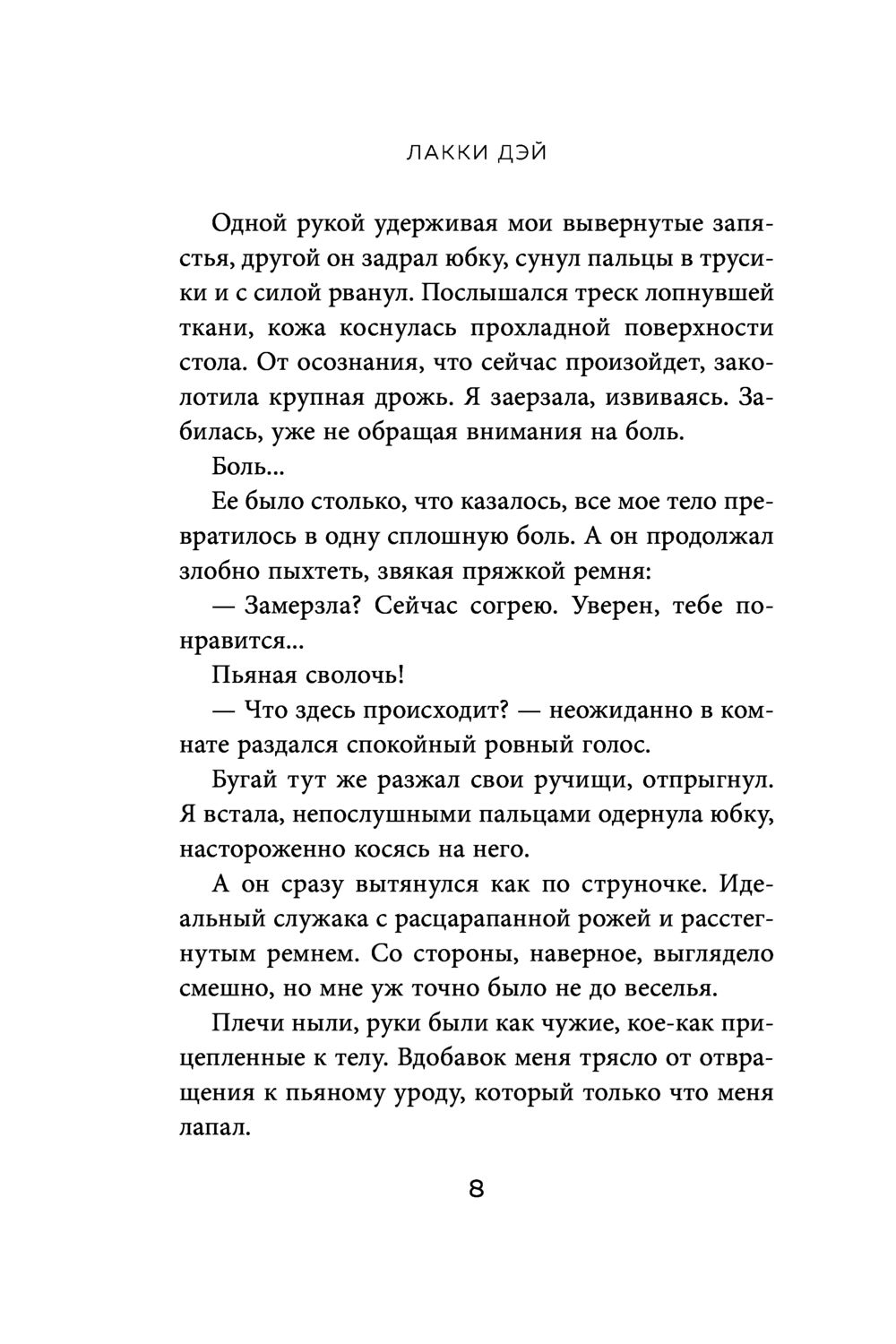 ЛАККИ ДЭЙ

Одной рукой удерживая мои вывернутые запястья, другой он задрал юбку, сунул пальцы в трусики и с силой рванул. Послышался треск лопнувшей ткани, кожа коснулась прохладной поверхности стола. От осознания, что сейчас произойдет, заколотила крупная дрожь. Я заерзала, извиваясь. Забилась, уже не обращая внимания на боль.

Боль...

Ее было столько, что казалось, все мое тело превратилось в одну сплошную боль. А он продолжал злобно пыхтеть, звякая пряжкой ремня:

— Замерзла? Сейчас согрею. Уверен, тебе понравится...

Пьяная сволочь!

— Что здесь происходит? — неожиданно в комнате раздался спокойный ровный голос.

Бугай тут же разжал свои ручищи, отпрыгнул. Я встала, непослушными пальцами одернула юбку, настороженно косясь на него.

А он сразу вытянулся как по струночке. Идеальный служака с расцарапанной рожей и расстегнутым ремнем. Со стороны, наверное, выглядело смешно, но мне уж точно было не до веселья.

Плечи ныли, руки были как чужие, кое-как прицепленные к телу. Вдобавок меня трясло от отвращения к пьяному уроду, который только что меня лапал.

8